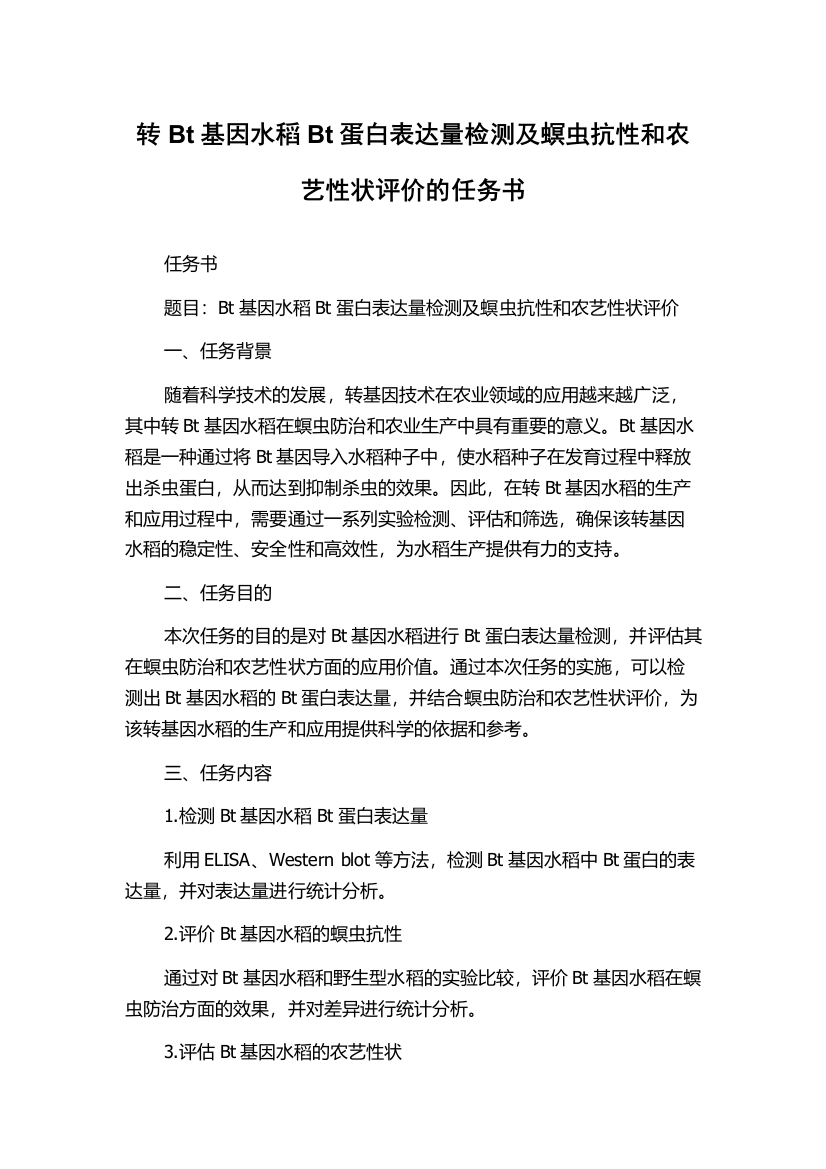 转 Bt 基因水稻 Bt 蛋白表达量检测及螟虫抗性和农艺性状评价的任务书

任务书

题目：Bt 基因水稻 Bt 蛋白表达量检测及螟虫抗性和农艺性状评价

一、任务背景

随着科学技术的发展，转基因技术在农业领域的应用越来越广泛，其中转 Bt 基因水稻在螟虫防治和农业生产中具有重要的意义。Bt 基因水稻是一种通过将 Bt 基因导入水稻种子中，使水稻种子在发育过程中释放出杀虫蛋白，从而达到抑制杀虫的效果。因此，在转 Bt 基因水稻的生产和应用过程中，需要通过一系列实验检测、评估和筛选，确保该转基因水稻的稳定性、安全性和高效性，为水稻生产提供有力的支持。

二、任务目的

本次任务的目的是对 Bt 基因水稻进行 Bt 蛋白表达量检测，并评估其在螟虫防治和农艺性状方面的应用价值。通过本次任务的实施，可以检测出 Bt 基因水稻的 Bt 蛋白表达量，并结合螟虫防治和农艺性状评价，为该转基因水稻的生产和应用提供科学的依据和参考。

三、任务内容

1.检测 Bt 基因水稻 Bt 蛋白表达量

利用 ELISA、Western blot 等方法，检测 Bt 基因水稻中 Bt 蛋白的表达量，并对表达量进行统计分析。

2.评价 Bt 基因水稻的螟虫抗性

通过对 Bt 基因水稻和野生型水稻的实验比较，评价 Bt 基因水稻在螟虫防治方面的效果，并对差异进行统计分析。

3.评估 Bt 基因水稻的农艺性状